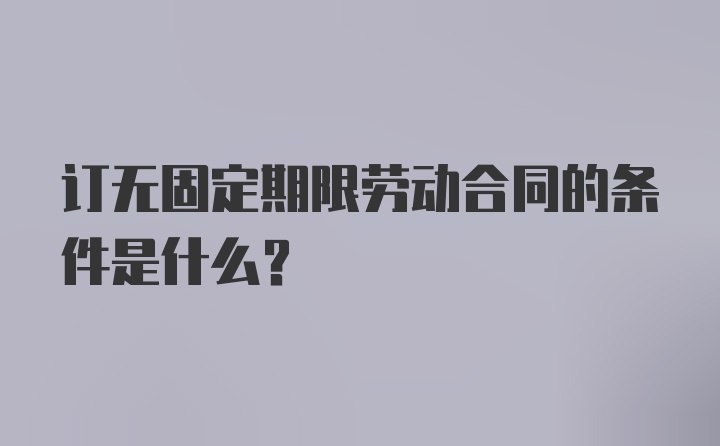 订无固定期限劳动合同的条件是什么？